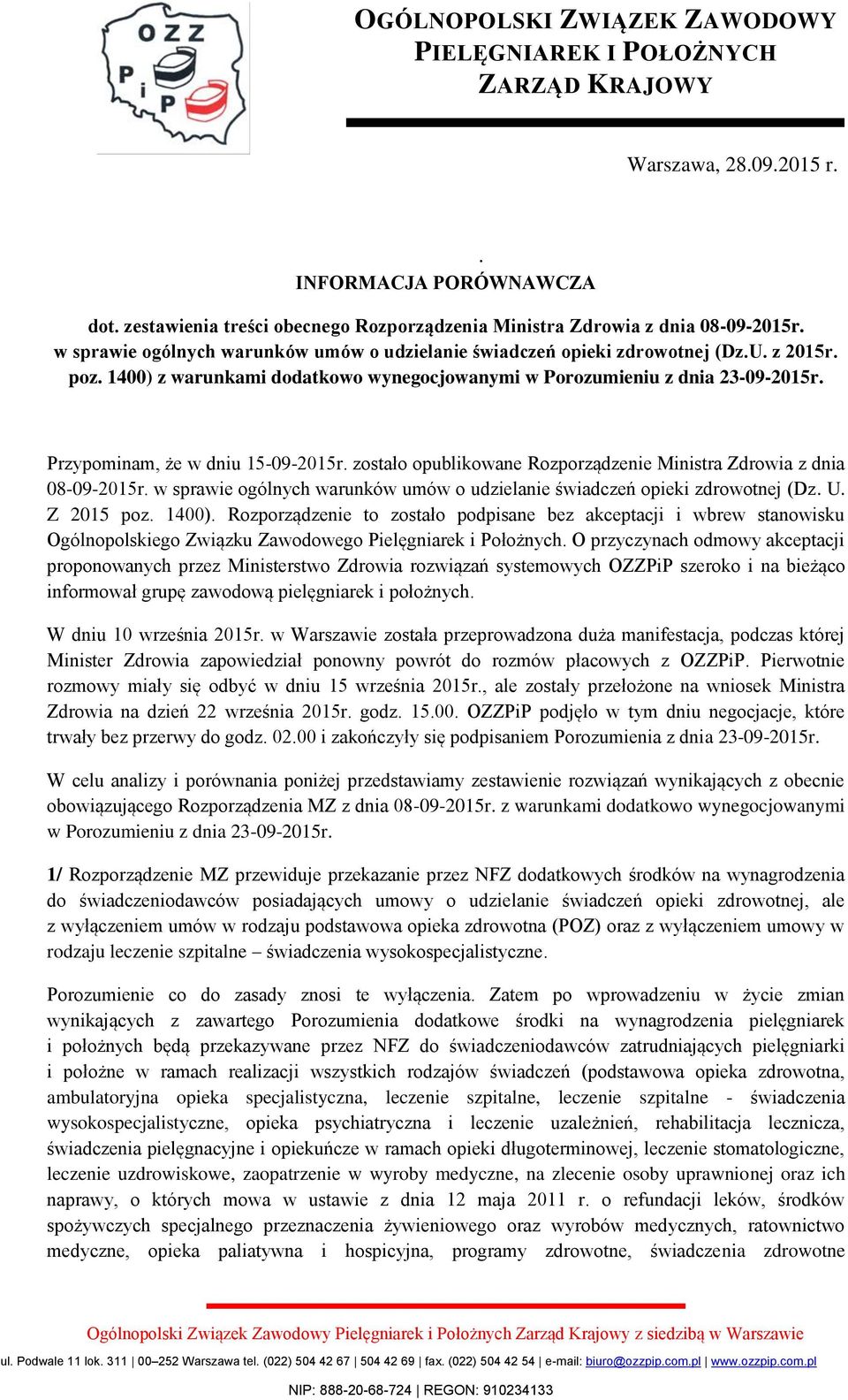 OZZ PiP

OGÓLNOPOLSKI ZWIĄZEK ZAWODOWY PIELĘGNIAREK I POŁOŻNYCH ZARZĄD KRAJOWY

Warszawa, 28.09.2015 r.

.
INFORMACJA PORÓWNAWCZA

dot. zestawienia treści obecnego Rozporządzenia Ministra Zdrowia z dnia 08-09-2015r. w sprawie ogólnych warunków umów o udzielanie świadczeń opieki zdrowotnej (Dz.U. z 2015r. poz. 1400) z warunkami dodatkowo wynegocjowanymi w Porozumieniu z dnia 23-09-2015r.

Przypominam, że w dniu 15-09-2015r. zostało opublikowane Rozporządzenie Ministra Zdrowia z dnia 08-09-2015r. w sprawie ogólnych warunków umów o udzielanie świadczeń opieki zdrowotnej (Dz. U. Z 2015 poz. 1400). Rozporządzenie to zostało podpisane bez akceptacji i wbrew stanowisku Ogólnopolskiego Związku Zawodowego Pielęgniarek i Położnych. O przyczynach odmowy akceptacji proponowanych przez Ministerstwo Zdrowia rozwiązań systemowych OZZPiP szeroko i na bieżąco informował grupę zawodową pielęgniarek i położnych.

W dniu 10 września 2015r. w Warszawie została przeprowadzona duża manifestacja, podczas której Minister Zdrowia zapowiedział ponowny powrót do rozmów płacowych z OZZPiP. Pierwotnie rozmowy miały się odbyć w dniu 15 września 2015r., ale zostały przełożone na wniosek Ministra Zdrowia na dzień 22 września 2015r. godz. 15.00. OZZPiP podjęło w tym dniu negocjacje, które trwały bez przerwy do godz. 02.00 i zakończyły się podpisaniem Porozumienia z dnia 23-09-2015r.

W celu analizy i porównania poniżej przedstawiamy zestawienie rozwiązań wynikających z obecnie obowiązującego Rozporządzenia MZ z dnia 08-09-2015r. z warunkami dodatkowo wynegocjowanymi w Porozumieniu z dnia 23-09-2015r.

1/ Rozporządzenie MZ przewiduje przekazanie przez NFZ dodatkowych środków na wynagrodzenia do świadczeniodawców posiadających umowy o udzielanie świadczeń opieki zdrowotnej, ale z wyłączeniem umów w rodzaju podstawowa opieka zdrowotna (POZ) oraz z wyłączeniem umowy w rodzaju leczenie szpitalne – świadczenia wysokospecjalistyczne.

Porozumienie co do zasady znosi te wyłączenia. Zatem po wprowadzeniu w życie zmian wynikających z zawartego Porozumienia dodatkowe środki na wynagrodzenia pielęgniarek i położnych będą przekazywane przez NFZ do świadczeniodawców zatrudniających pielęgniarki i położne w ramach realizacji wszystkich rodzajów świadczeń (podstawowa opieka zdrowotna, ambulatoryjna opieka specjalistyczna, leczenie szpitalne, leczenie szpitalne - świadczenia wysokospecjalistyczne, opieka psychiatryczna i leczenie uzależnień, rehabilitacja lecznicza, świadczenia pielęgnacyjne i opiekuńcze w ramach opieki długoterminowej, leczenie stomatologiczne, leczenie uzdrowiskowe, zaopatrzenie w wyroby medyczne, na zlecenie osoby uprawnionej oraz ich naprawy, o których mowa w ustawie z dnia 12 maja 2011 r. o refundacji leków, środków spożywczych specjalnego przeznaczenia żywieniowego oraz wyrobów medycznych, ratownictwo medyczne, opieka paliatywna i hospicyjna, programy zdrowotne, świadczenia zdrowotne

Ogólnopolski Związek Zawodowy Pielęgniarek i Położnych Zarząd Krajowy z siedzibą w Warszawie
ul. Podwale 11 lok. 311 | 00–252 Warszawa tel. (022) 504 42 67 | 504 42 69 | fax. (022) 504 42 54 | e-mail: biuro@ozzpip.com.pl | www.ozzpip.com.pl
NIP: 888-20-68-724 | REGON: 910234133